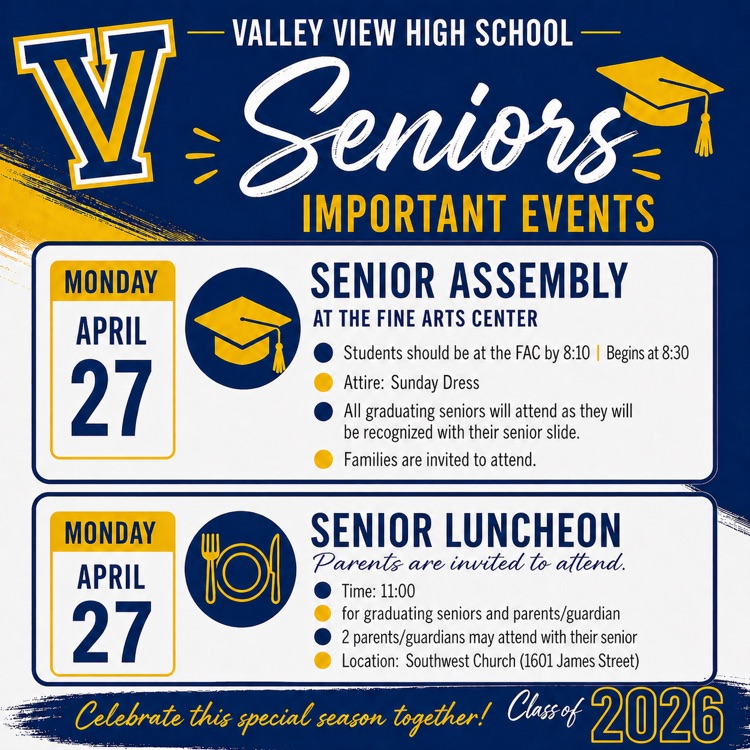 V

VALLEY VIEW HIGH SCHOOL

Seniors

IMPORTANT EVENTS

MONDAY

APRIL

27

SENIOR ASSEMBLY

AT THE FINE ARTS CENTER

Students should be at the FAC by 8:10 | Begins at 8:30

Attire: Sunday Dress

All graduating seniors will attend as they will be recognized with their senior slide.

Families are invited to attend.

MONDAY

APRIL

27

SENIOR LUNCHEON

Parents are invited to attend.

Time: 11:00

for graduating seniors and parents/guardian

2 parents/guardians may attend with their senior

Location: Southwest Church (1601 James Street)

Celebrate this special season together! Class of 2026